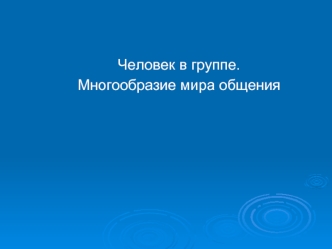 Человек в группе.
Многообразие мира общения